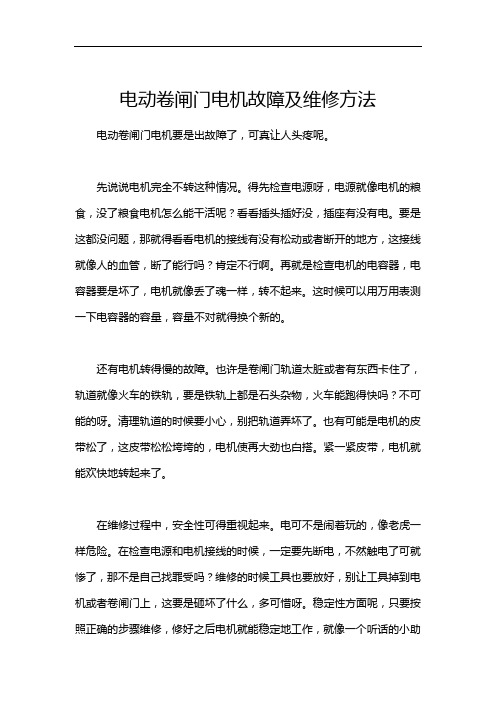 电动卷闸门电机故障及维修方法

电动卷闸门电机要是出故障了，可真让人头疼呢。

先说说电机完全不转这种情况。得先检查电源呀，电源就像电机的粮食，没了粮食电机怎么能干活呢？看看插头插好没，插座有没有电。要是这都没问题，那就得看看电机的接线有没有松动或者断开的地方，这接线就像人的血管，断了能行吗？肯定不行啊。再就是检查电机的电容器，电容器要是坏了，电机就像丢了魂一样，转不起来。这时候可以用万用表测一下电容器的容量，容量不对就得换个新的。

还有电机转得慢的故障。也许是卷闸门轨道太脏或者有东西卡住了，轨道就像火车的铁轨，要是铁轨上都是石头杂物，火车能跑得快吗？不可能的呀。清理轨道的时候要小心，别把轨道弄坏了。也有可能是电机的皮带松了，这皮带松松垮垮的，电机使再大劲也白搭。紧一紧皮带，电机就能欢快地转起来了。

在维修过程中，安全性可得重视起来。电可不是闹着玩的，像老虎一样危险。在检查电源和电机接线的时候，一定要先断电，不然触电了可就惨了，那不是自己找罪受吗？维修的时候工具也要放好，别让工具掉到电机或者卷闸门上，这要是砸坏了什么，多可惜呀。稳定性方面呢，只要按照正确的步骤维修，修好之后电机就能稳定地工作，就像一个听话的小助